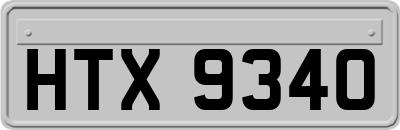 HTX 9340